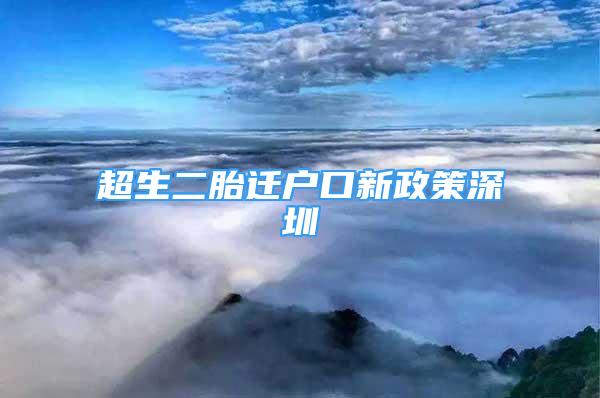 超生二胎迁户口新政策深圳